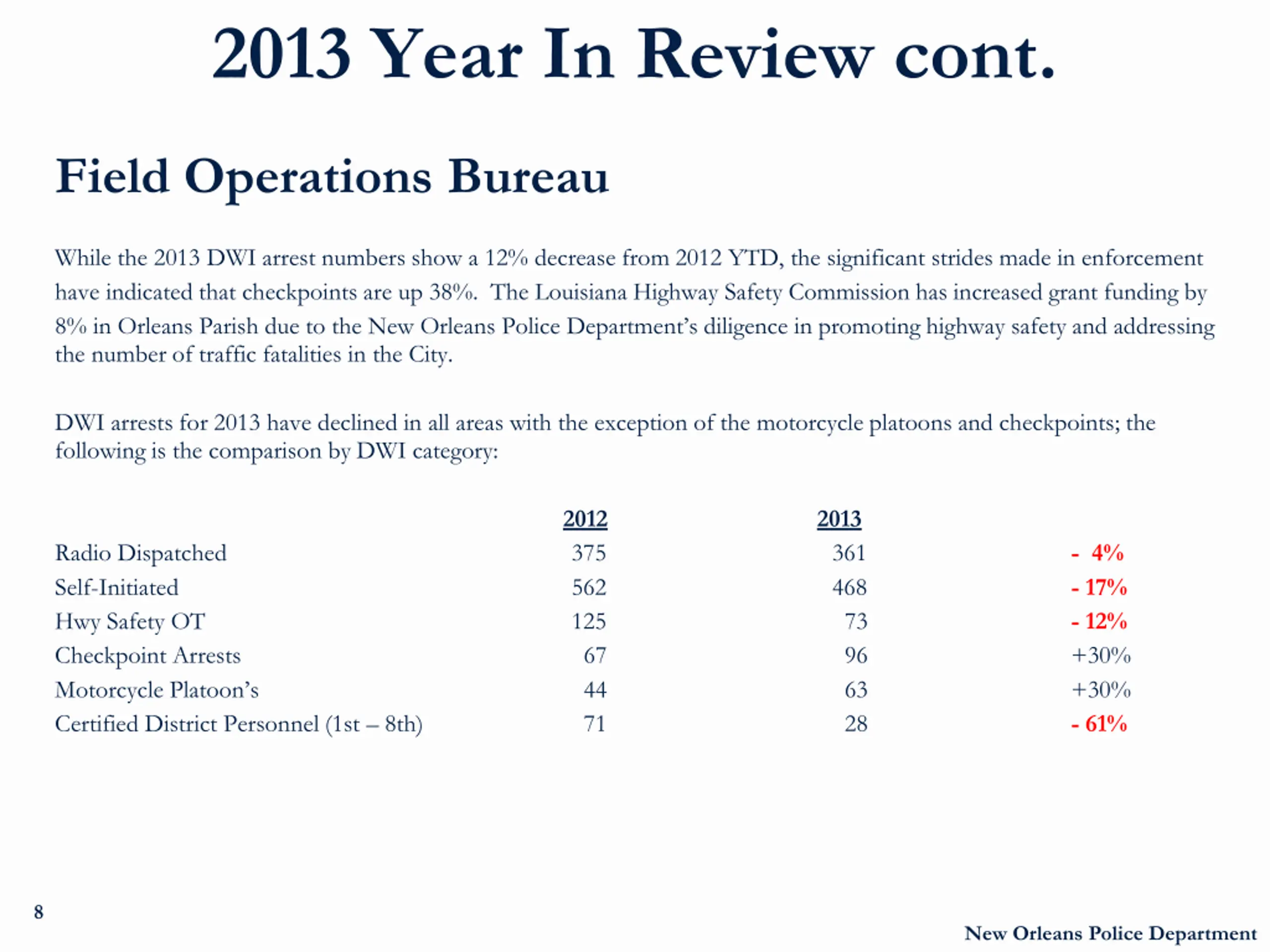 2013 Year In Review cont.

Field Operations Bureau

While the 2013 DWI arrest numbers show a 12% decrease from 2012 YTD, the significant strides made in enforcement have indicated that checkpoints are up 38%. The Louisiana Highway Safety Commission has increased grant funding by 8% in Orleans Parish due to the New Orleans Police Department's diligence in promoting highway safety and addressing the number of traffic fatalities in the City.

DWI arrests for 2013 have declined in all areas with the exception of the motorcycle platoons and checkpoints; the following is the comparison by DWI category:

| | 2012 | 2013 | |
|---|---|---|---|
| Radio Dispatched | 375 | 361 | - 4% |
| Self-Initiated | 562 | 468 | - 17% |
| Hwy Safety OT | 125 | 73 | - 12% |
| Checkpoint Arrests | 67 | 96 | +30% |
| Motorcycle Platoon's | 44 | 63 | +30% |
| Certified District Personnel (1st – 8th) | 71 | 28 | - 61% |

8

New Orleans Police Department